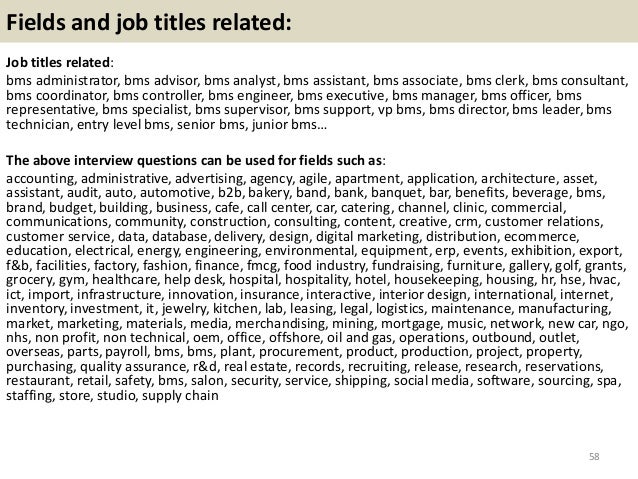 Fields and job titles related:

Job titles related:
bms administrator, bms advisor, bms analyst, bms assistant, bms associate, bms clerk, bms consultant, bms coordinator, bms controller, bms engineer, bms executive, bms manager, bms officer, bms representative, bms specialist, bms supervisor, bms support, vp bms, bms director, bms leader, bms technician, entry level bms, senior bms, junior bms…

The above interview questions can be used for fields such as:
accounting, administrative, advertising, agency, agile, apartment, application, architecture, asset, assistant, audit, auto, automotive, b2b, bakery, band, bank, banquet, bar, benefits, beverage, bms, brand, budget, building, business, cafe, call center, car, catering, channel, clinic, commercial, communications, community, construction, consulting, content, creative, crm, customer relations, customer service, data, database, delivery, design, digital marketing, distribution, ecommerce, education, electrical, energy, engineering, environmental, equipment, erp, events, exhibition, export, f&b, facilities, factory, fashion, finance, fmcg, food industry, fundraising, furniture, gallery, golf, grants, grocery, gym, healthcare, help desk, hospital, hospitality, hotel, housekeeping, housing, hr, hse, hvac, ict, import, infrastructure, innovation, insurance, interactive, interior design, international, internet, inventory, investment, it, jewelry, kitchen, lab, leasing, legal, logistics, maintenance, manufacturing, market, marketing, materials, media, merchandising, mining, mortgage, music, network, new car, ngo, nhs, non profit, non technical, oem, office, offshore, oil and gas, operations, outbound, outlet, overseas, parts, payroll, bms, bms, plant, procurement, product, production, project, property, purchasing, quality assurance, r&d, real estate, records, recruiting, release, research, reservations, restaurant, retail, safety, bms, salon, security, service, shipping, social media, software, sourcing, spa, staffing, store, studio, supply chain

58